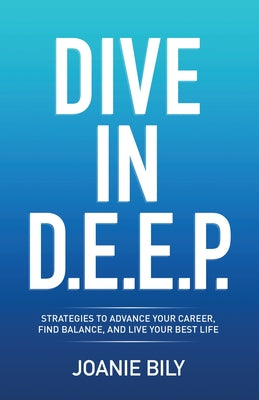 DIVE IN D.E.E.P.

STRATEGIES TO ADVANCE YOUR CAREER, FIND BALANCE, AND LIVE YOUR BEST LIFE

JOANIE BILY